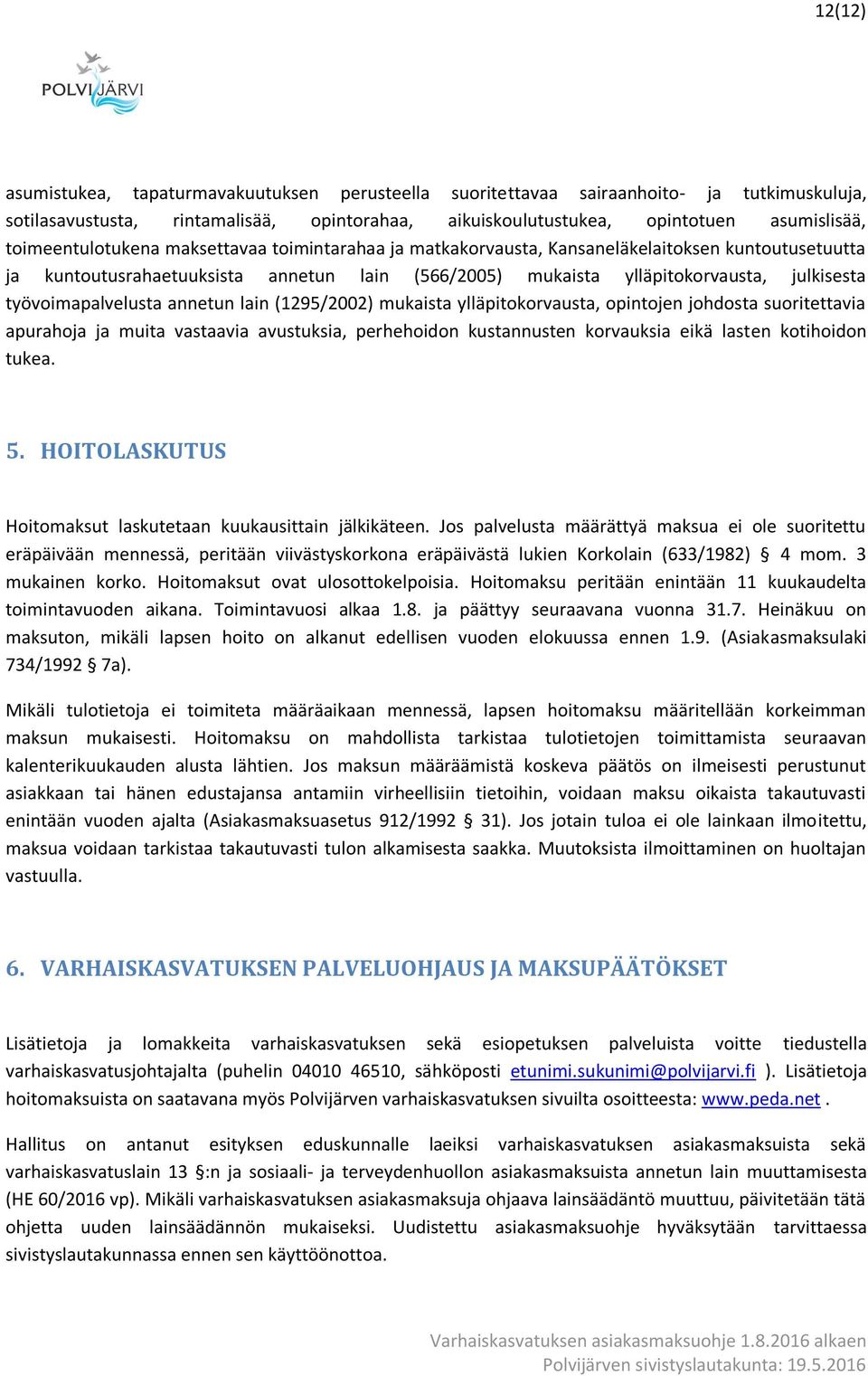 12(12)

POLVIJÄRVI

asumistukea, tapaturmavakuutuksen perusteella suoritettavaa sairaanhoito- ja tutkimuskuluja, sotilasavustusta, rintamalisää, opintorahaa, aikuiskoulutustukea, opintotuen asumislisää, toimeentulotukena maksettavaa toimintarahaa ja matkakorvausta, Kansaneläkelaitoksen kuntoutusetuutta ja kuntoutusrahaetuuksista annetun lain (566/2005) mukaista ylläpitokorvausta, julkisesta työvoimapalvelusta annetun lain (1295/2002) mukaista ylläpitokorvausta, opintojen johdosta suoritettavia apurahoja ja muita vastaavia avustuksia, perhehoidon kustannusten korvauksia eikä lasten kotihoidon tukea.

5. HOITOLASKUTUS

Hoitomaksut laskutetaan kuukausittain jälkikäteen. Jos palvelusta määrättyä maksua ei ole suoritettu eräpäivään mennessä, peritään viivästyskorkona eräpäivästä lukien Korkolain (633/1982) § 4 mom. 3 mukainen korko. Hoitomaksut ovat ulosottokelpoisia. Hoitomaksu peritään enintään 11 kuukaudelta toimintavuoden aikana. Toimintavuosi alkaa 1.8. ja päättyy seuraavana vuonna 31.7. Heinäkuu on maksuton, mikäli lapsen hoito on alkanut edellisen vuoden elokuussa ennen 1.9. (Asiakasmaksulaki 734/1992 § 7a).

Mikäli tulotietoja ei toimiteta määräaikaan mennessä, lapsen hoitomaksu määritellään korkeimman maksun mukaisesti. Hoitomaksu on mahdollista tarkistaa tulotietojen toimittamista seuraavan kalenterikuukauden alusta lähtien. Jos maksun määräämistä koskeva päätös on ilmeisesti perustunut asiakkaan tai hänen edustajansa antamiin virheellisiin tietoihin, voidaan maksu oikaista takautuvasti enintään vuoden ajalta (Asiakasmaksuasetus 912/1992 § 31). Jos jotain tuloa ei ole lainkaan ilmoitettu, maksua voidaan tarkistaa takautuvasti tulon alkamisesta saakka. Muutoksista ilmoittaminen on huoltajan vastuulla.

6. VARHAISKASVATUKSEN PALVELUOHJAUS JA MAKSUPÄÄTÖKSET

Lisätietoja ja lomakkeita varhaiskasvatuksen sekä esiopetuksen palveluista voitte tiedustella varhaiskasvatusjohtajalta (puhelin 04010 46510, sähköposti etunimi.sukunimi@polvijarvi.fi ). Lisätietoja hoitomaksuista on saatavana myös Polvijärven varhaiskasvatuksen sivuilta osoitteesta: www.peda.net .

Hallitus on antanut esityksen eduskunnalle laeiksi varhaiskasvatuksen asiakasmaksuista sekä varhaiskasvatuslain 13 §:n ja sosiaali- ja terveydenhuollon asiakasmaksuista annetun lain muuttamisesta (HE 60/2016 vp). Mikäli varhaiskasvatuksen asiakasmaksuja ohjaava lainsäädäntö muuttuu, päivitetään tätä ohjetta uuden lainsäädännön mukaiseksi. Uudistettu asiakasmaksuohje hyväksytään tarvittaessa sivistyslautakunnassa ennen sen käyttöönottoa.

Varhaiskasvatuksen asiakasmaksuohje 1.8.2016 alkaen
Polvijärven sivistyslautakunta: 19.5.2016